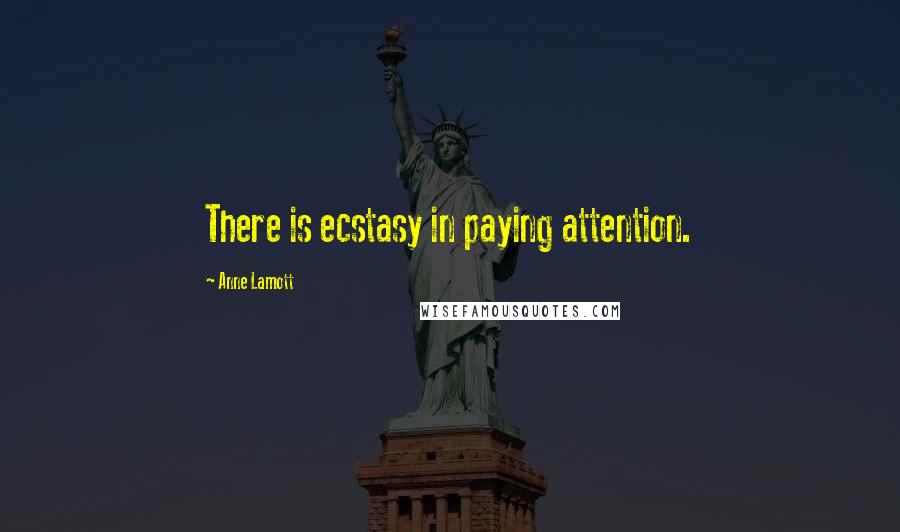 There is ecstasy in paying attention.

~ Anne Lamott

WISEFAMOUSQUOTES.COM